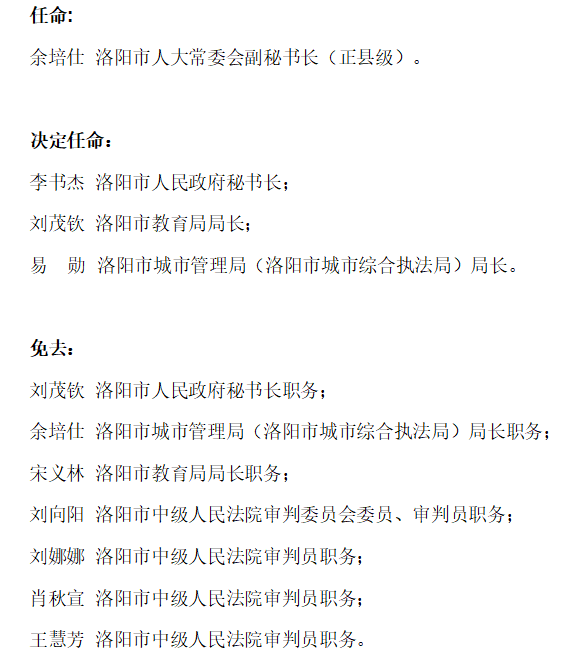 任命:

余培仕 洛阳市人大常委会副秘书长（正县级）。

决定任命：

李书杰 洛阳市人民政府秘书长；

刘茂钦 洛阳市教育局局长；

易　勋 洛阳市城市管理局（洛阳市城市综合执法局）局长。

免去：

刘茂钦 洛阳市人民政府秘书长职务；

余培仕 洛阳市城市管理局（洛阳市城市综合执法局）局长职务；

宋义林 洛阳市教育局局长职务；

刘向阳 洛阳市中级人民法院审判委员会委员、审判员职务；

刘娜娜 洛阳市中级人民法院审判员职务；

肖秋宣 洛阳市中级人民法院审判员职务；

王慧芳 洛阳市中级人民法院审判员职务。